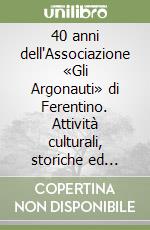 unilibro

40 anni dell'Associazione «Gli Argonauti» di Ferentino. Attività culturali, storiche ed...

COPERTINA NON DISPONIBILE